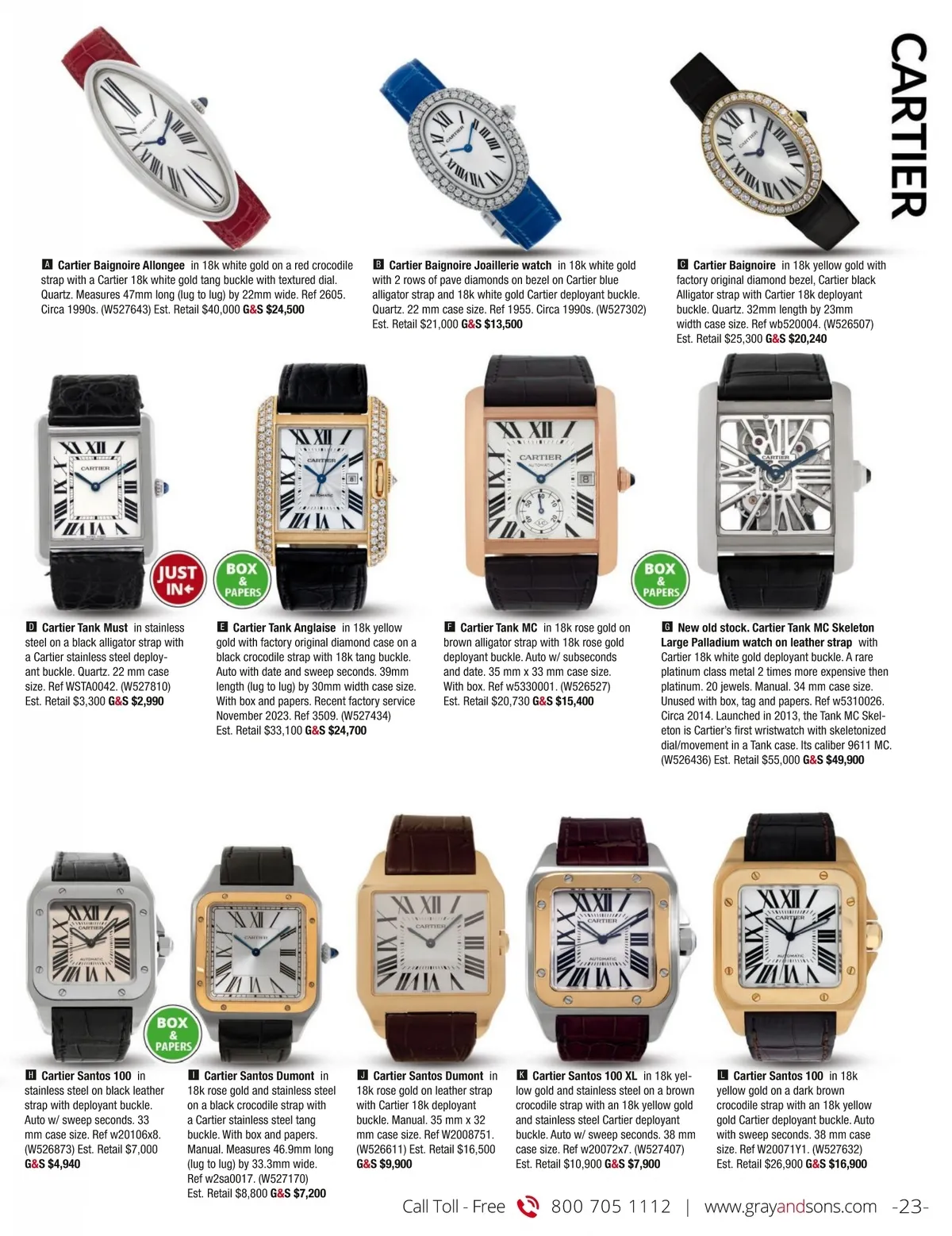 CARTIER

A Cartier Baignoire Allongee in 18k white gold on a red crocodile strap with a Cartier 18k white gold tang buckle with textured dial. Quartz. Measures 47mm long (lug to lug) by 22mm wide. Ref 2605. Circa 1990s. (W527643) Est. Retail $40,000 G&S $24,500

B Cartier Baignoire Joaillerie watch in 18k white gold with 2 rows of pave diamonds on bezel on Cartier blue alligator strap and 18k white gold Cartier deployant buckle. Quartz. 22 mm case size. Ref 1955. Circa 1990s. (W527302) Est. Retail $21,000 G&S $13,500

C Cartier Baignoire in 18k yellow gold with factory original diamond bezel, Cartier black Alligator strap with Cartier 18k deployant buckle. Quartz. 32mm length by 23mm width case size. Ref wb520004. (W526507) Est. Retail $25,300 G&S $20,240

JUST IN

BOX & PAPERS

BOX & PAPERS

D Cartier Tank Must in stainless steel on a black alligator strap with a Cartier stainless steel deployant buckle. Quartz. 22 mm case size. Ref WSTA0042. (W527810) Est. Retail $3,300 G&S $2,990

E Cartier Tank Anglaise in 18k yellow gold with factory original diamond case on a black crocodile strap with 18k tang buckle. Auto with date and sweep seconds. 39mm length (lug to lug) by 30mm width case size. With box and papers. Recent factory service November 2023. Ref 3509. (W527434) Est. Retail $33,100 G&S $24,700

F Cartier Tank MC in 18k rose gold on brown alligator strap with 18k rose gold deployant buckle. Auto w/ subseconds and date. 35 mm x 33 mm case size. With box. Ref w5330001. (W526527) Est. Retail $20,730 G&S $15,400

G New old stock. Cartier Tank MC Skeleton Large Palladium watch on leather strap with Cartier 18k white gold deployant buckle. A rare platinum class metal 2 times more expensive then platinum. 20 jewels. Manual. 34 mm case size. Unused with box, tag and papers. Ref w5310026. Circa 2014. Launched in 2013, the Tank MC Skeleton is Cartier's first wristwatch with skeletonized dial/movement in a Tank case. Its caliber 9611 MC. (W526436) Est. Retail $55,000 G&S $49,900

BOX & PAPERS

H Cartier Santos 100 in stainless steel on black leather strap with deployant buckle. Auto w/ sweep seconds. 33 mm case size. Ref w20106x8. (W526873) Est. Retail $7,000 G&S $4,940

I Cartier Santos Dumont in 18k rose gold and stainless steel on a black crocodile strap with a Cartier stainless steel tang buckle. With box and papers. Manual. Measures 46.9mm long (lug to lug) by 33.3mm wide. Ref w2sa0017. (W527170) Est. Retail $8,800 G&S $7,200

J Cartier Santos Dumont in 18k rose gold on leather strap with Cartier 18k deployant buckle. Manual. 35 mm x 32 mm case size. Ref W2008751. (W526611) Est. Retail $16,500 G&S $9,900

K Cartier Santos 100 XL in 18k yellow gold and stainless steel on a brown crocodile strap with an 18k yellow gold and stainless steel Cartier deployant buckle. Auto w/ sweep seconds. 38 mm case size. Ref w20072x7. (W527407) Est. Retail $10,900 G&S $7,900

L Cartier Santos 100 in 18k yellow gold on a dark brown crocodile strap with an 18k yellow gold Cartier deployant buckle. Auto with sweep seconds. 38 mm case size. Ref W20071Y1. (W527632) Est. Retail $26,900 G&S $16,900

Call Toll - Free 800 705 1112 | www.grayandsons.com -23-